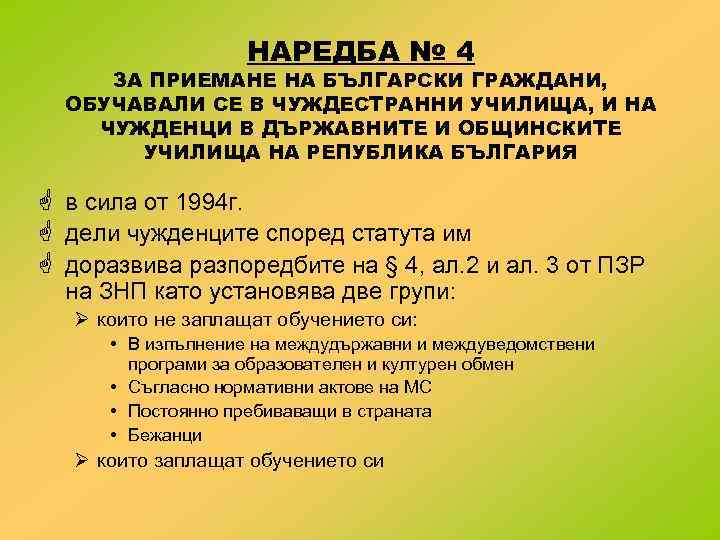 НАРЕДБА № 4
ЗА ПРИЕМАНЕ НА БЪЛГАРСКИ ГРАЖДАНИ, ОБУЧАВАЛИ СЕ В ЧУЖДЕСТРАННИ УЧИЛИЩА, И НА ЧУЖДЕНЦИ В ДЪРЖАВНИТЕ И ОБЩИНСКИТЕ УЧИЛИЩА НА РЕПУБЛИКА БЪЛГАРИЯ

в сила от 1994г.
дели чужденците според статута им
доразвива разпоредбите на § 4, ал.2 и ал. 3 от ПЗР на ЗНП като установява две групи:
➢ които не заплащат обучението си:
• В изпълнение на междудържавни и междуведомствени програми за образователен и културен обмен
• Съгласно нормативни актове на МС
• Постоянно пребиваващи в страната
• Бежанци
➢ които заплащат обучението си